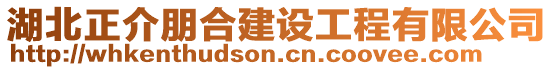 湖北正介朋合建设工程有限公司
http://whkenthudson.cn.coovee.com